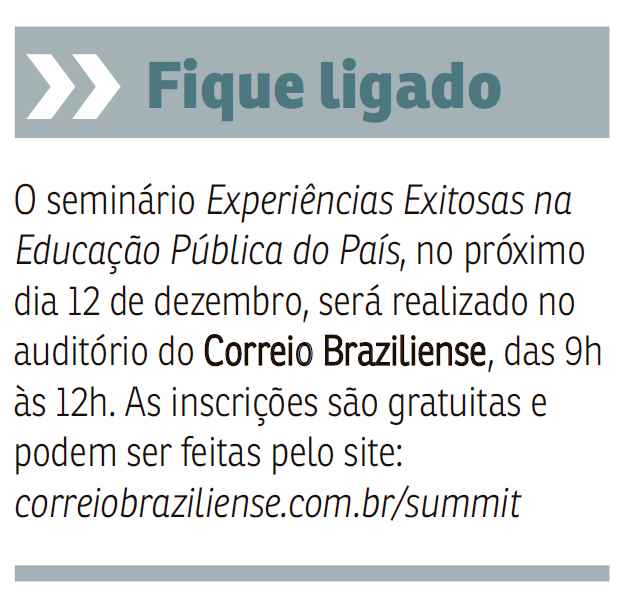 Fique ligado

O seminário Experiências Exitosas na Educação Pública do País, no próximo dia 12 de dezembro, será realizado no auditório do Correio Braziliense, das 9h às 12h. As inscrições são gratuitas e podem ser feitas pelo site: correiobraziliense.com.br/summit